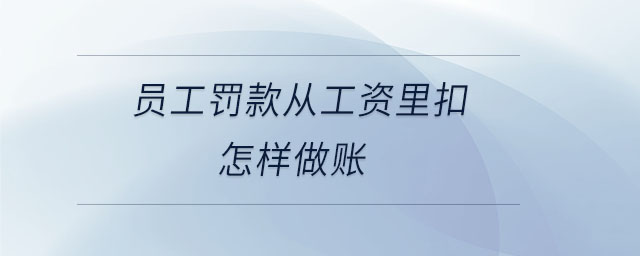 员工罚款从工资里扣
怎样做账